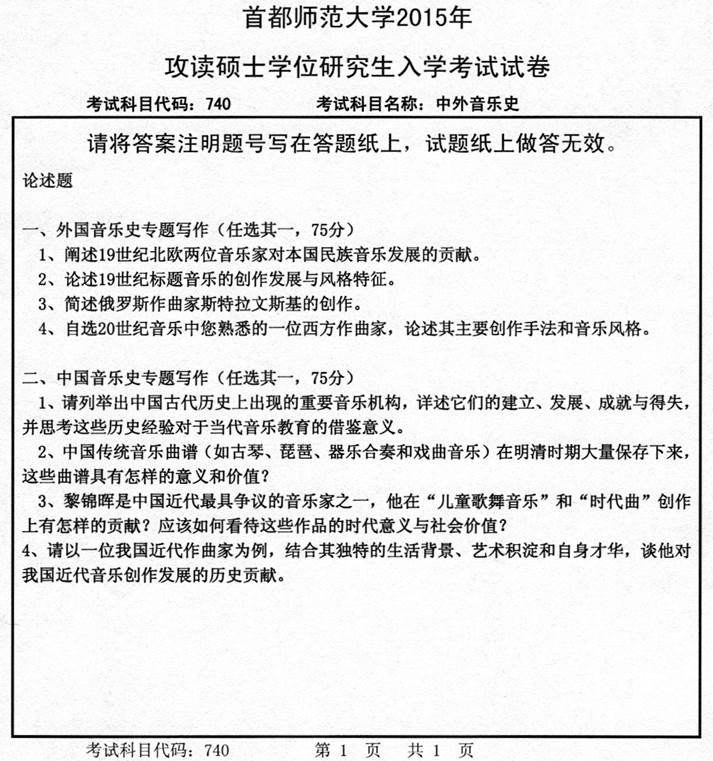 首都师范大学2015年

攻读硕士学位研究生入学考试试卷

考试科目代码：740　　　　考试科目名称：中外音乐史

请将答案注明题号写在答题纸上，试题纸上做答无效。

论述题

一、外国音乐史专题写作（任选其一，75分）
1、阐述19世纪北欧两位音乐家对本国民族音乐发展的贡献。
2、论述19世纪标题音乐的创作发展与风格特征。
3、简述俄罗斯作曲家斯特拉文斯基的创作。
4、自选20世纪音乐中您熟悉的一位西方作曲家，论述其主要创作手法和音乐风格。

二、中国音乐史专题写作（任选其一，75分）
1、请列举出中国古代历史上出现的重要音乐机构，详述它们的建立、发展、成就与得失，并思考这些历史经验对于当代音乐教育的借鉴意义。
2、中国传统音乐曲谱（如古琴、琵琶、器乐合奏和戏曲音乐）在明清时期大量保存下来，这些曲谱具有怎样的意义和价值？
3、黎锦晖是中国近代最具争议的音乐家之一，他在“儿童歌舞音乐”和“时代曲”创作上有怎样的贡献？应该如何看待这些作品的时代意义与社会价值？
4、请以一位我国近代作曲家为例，结合其独特的生活背景、艺术积淀和自身才华，谈他对我国近代音乐创作发展的历史贡献。

考试科目代码：740　　　第 1 页　共 1 页